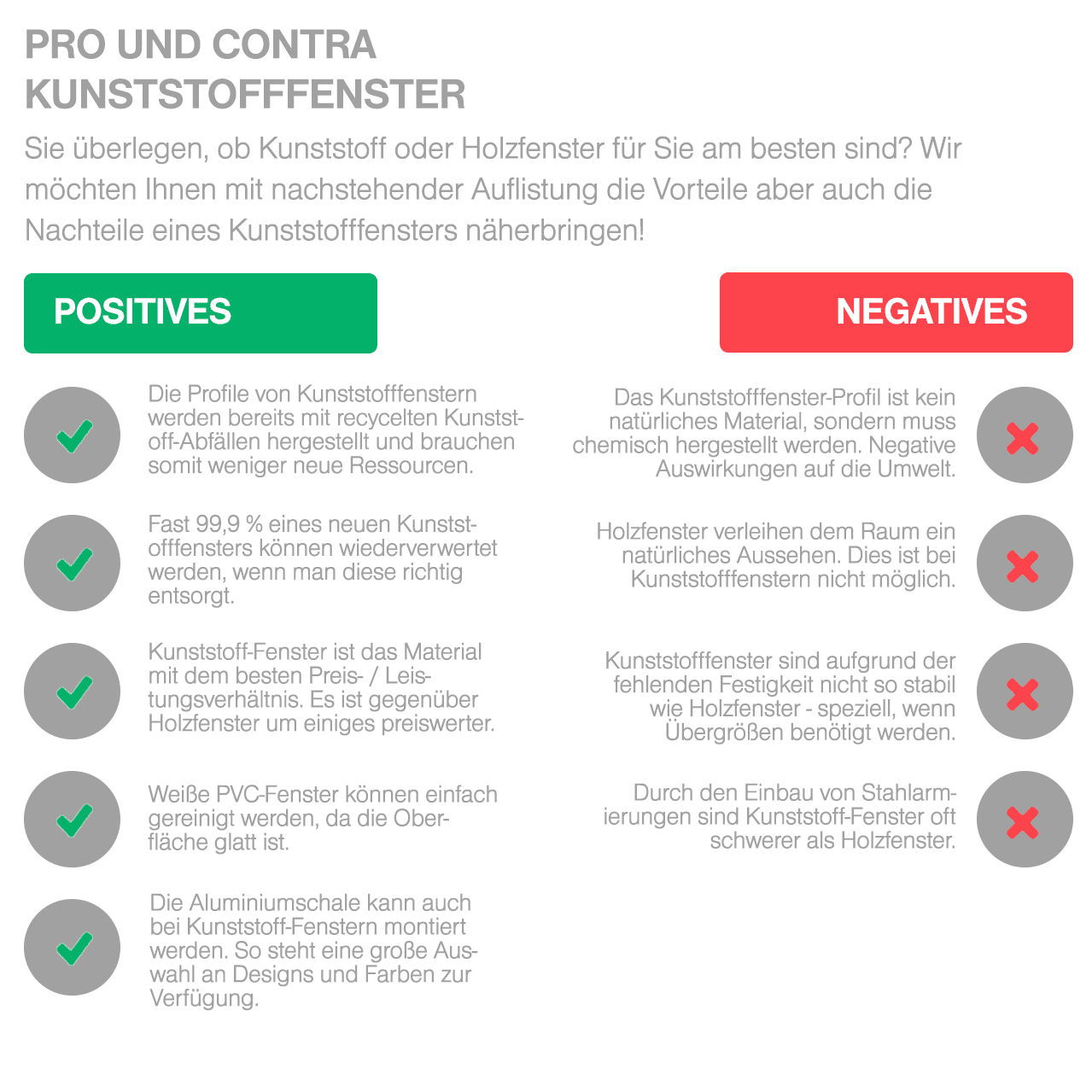 PRO UND CONTRA KUNSTSTOFFFENSTER

Sie überlegen, ob Kunststoff oder Holzfenster für Sie am besten sind? Wir möchten Ihnen mit nachstehender Auflistung die Vorteile aber auch die Nachteile eines Kunststofffensters näherbringen!

POSITIVES

Die Profile von Kunststofffenstern werden bereits mit recycelten Kunststoff-Abfällen hergestellt und brauchen somit weniger neue Ressourcen.

Fast 99,9 % eines neuen Kunststofffensters können wiederverwertet werden, wenn man diese richtig entsorgt.

Kunststoff-Fenster ist das Material mit dem besten Preis- / Leistungsverhältnis. Es ist gegenüber Holzfenster um einiges preiswerter.

Weiße PVC-Fenster können einfach gereinigt werden, da die Oberfläche glatt ist.

Die Aluminiumschale kann auch bei Kunststoff-Fenstern montiert werden. So steht eine große Auswahl an Designs und Farben zur Verfügung.

NEGATIVES

Das Kunststofffenster-Profil ist kein natürliches Material, sondern muss chemisch hergestellt werden. Negative Auswirkungen auf die Umwelt.

Holzfenster verleihen dem Raum ein natürliches Aussehen. Dies ist bei Kunststofffenstern nicht möglich.

Kunststofffenster sind aufgrund der fehlenden Festigkeit nicht so stabil wie Holzfenster - speziell, wenn Übergrößen benötigt werden.

Durch den Einbau von Stahlarmierungen sind Kunststoff-Fenster oft schwerer als Holzfenster.